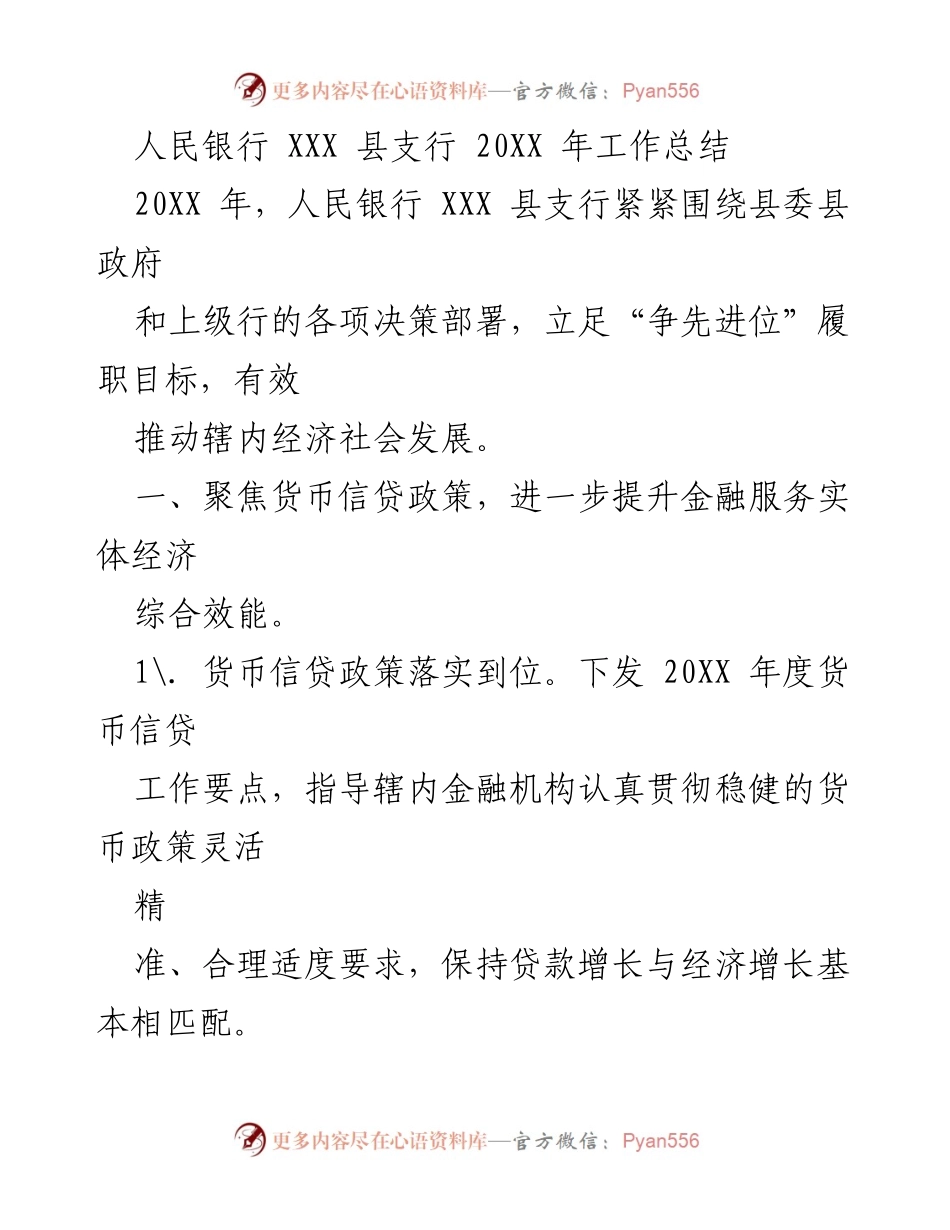 更多内容尽在心语资料库—官方微信：Pyan556

人民银行 XXX 县支行 20XX 年工作总结

20XX 年，人民银行 XXX 县支行紧紧围绕县委县政府

和上级行的各项决策部署，立足“争先进位”履职目标，有效

推动辖内经济社会发展。

一、聚焦货币信贷政策，进一步提升金融服务实体经济

综合效能。

1\. 货币信贷政策落实到位。下发 20XX 年度货币信贷

工作要点，指导辖内金融机构认真贯彻稳健的货币政策灵活

精

准、合理适度要求，保持贷款增长与经济增长基本相匹配。

更多内容尽在心语资料库—官方微信：Pyan556